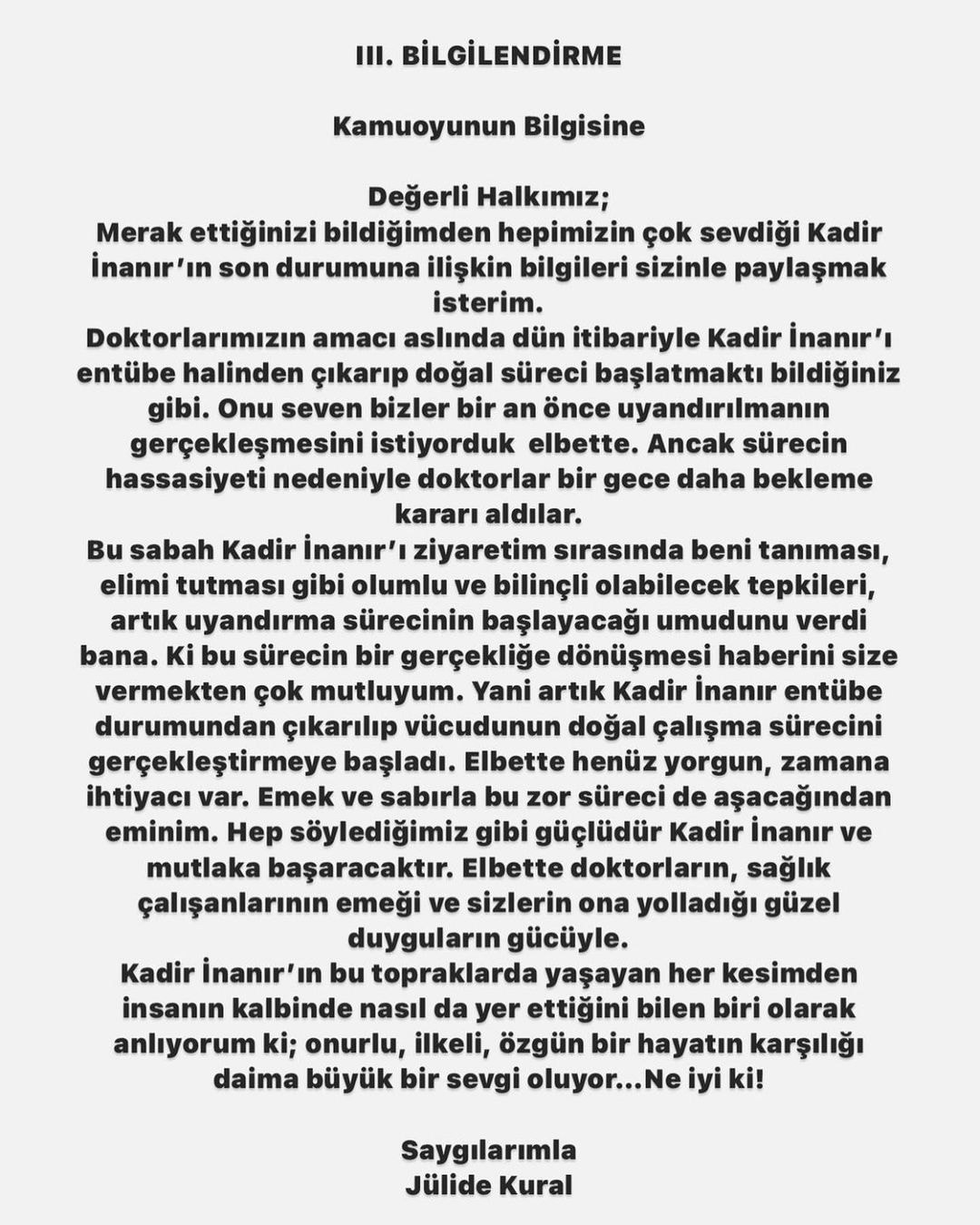 III. BİLGİLENDİRME

Kamuoyunun Bilgisine

Değerli Halkımız;
Merak ettiğinizi bildiğimden hepimizin çok sevdiği Kadir İnanır'ın son durumuna ilişkin bilgileri sizinle paylaşmak isterim.
Doktorlarımızın amacı aslında dün itibariyle Kadir İnanır'ı entübe halinden çıkarıp doğal süreci başlatmaktı bildiğiniz gibi. Onu seven bizler bir an önce uyandırılmanın gerçekleşmesini istiyorduk elbette. Ancak sürecin hassasiyeti nedeniyle doktorlar bir gece daha bekleme kararı aldılar.
Bu sabah Kadir İnanır'ı ziyaretim sırasında beni tanıması, elimi tutması gibi olumlu ve bilinçli olabilecek tepkileri, artık uyandırma sürecinin başlayacağı umudunu verdi bana. Ki bu sürecin bir gerçekliğe dönüşmesi haberini size vermekten çok mutluyum. Yani artık Kadir İnanır entübe durumundan çıkarılıp vücudunun doğal çalışma sürecini gerçekleştirmeye başladı. Elbette henüz yorgun, zamana ihtiyacı var. Emek ve sabırla bu zor süreci de aşacağından eminim. Hep söylediğimiz gibi güçlüdür Kadir İnanır ve mutlaka başaracaktır. Elbette doktorların, sağlık çalışanlarının emeği ve sizlerin ona yolladığı güzel duyguların gücüyle.
Kadir İnanır'ın bu topraklarda yaşayan her kesimden insanın kalbinde nasıl da yer ettiğini bilen biri olarak anlıyorum ki; onurlu, ilkeli, özgün bir hayatın karşılığı daima büyük bir sevgi oluyor...Ne iyi ki!

Saygılarımla
Jülide Kural